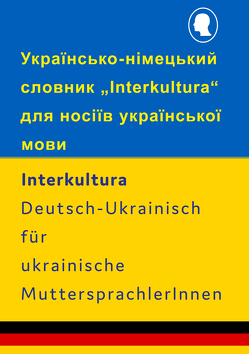 Українсько-німецький словник „Interkultura“ для носіїв української мови

Interkultura
Deutsch-Ukrainisch
für
ukrainische
MuttersprachlerInnen